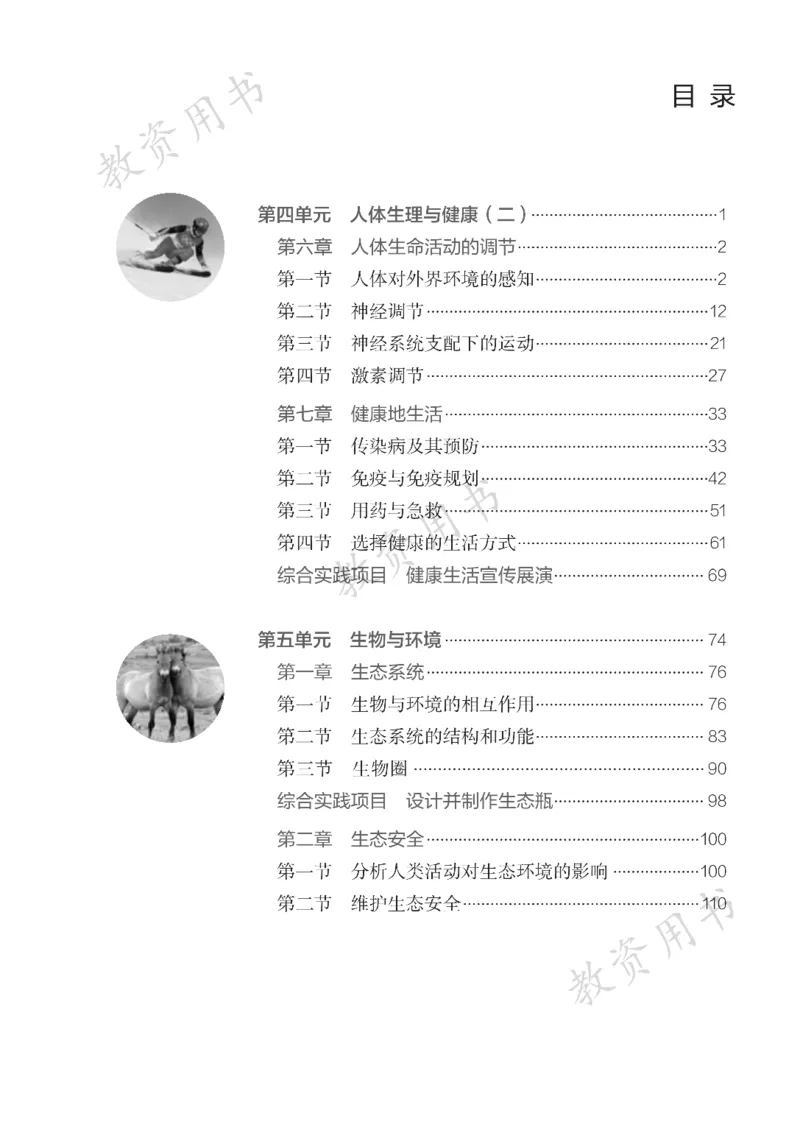 教资用书

目 录

第四单元 人体生理与健康（二）……1
第六章 人体生命活动的调节……2
第一节 人体对外界环境的感知……2
第二节 神经调节……12
第三节 神经系统支配下的运动……21
第四节 激素调节……27
第七章 健康地生活……33
第一节 传染病及其预防……33
第二节 免疫与免疫规划……42
第三节 用药与急救……51
第四节 选择健康的生活方式……61
综合实践项目 健康生活宣传展演……69

教资用书

第五单元 生物与环境……74
第一章 生态系统……76
第一节 生物与环境的相互作用……76
第二节 生态系统的结构和功能……83
第三节 生物圈……90
综合实践项目 设计并制作生态瓶……98
第二章 生态安全……100
第一节 分析人类活动对生态环境的影响……100
第二节 维护生态安全……110

教资用书